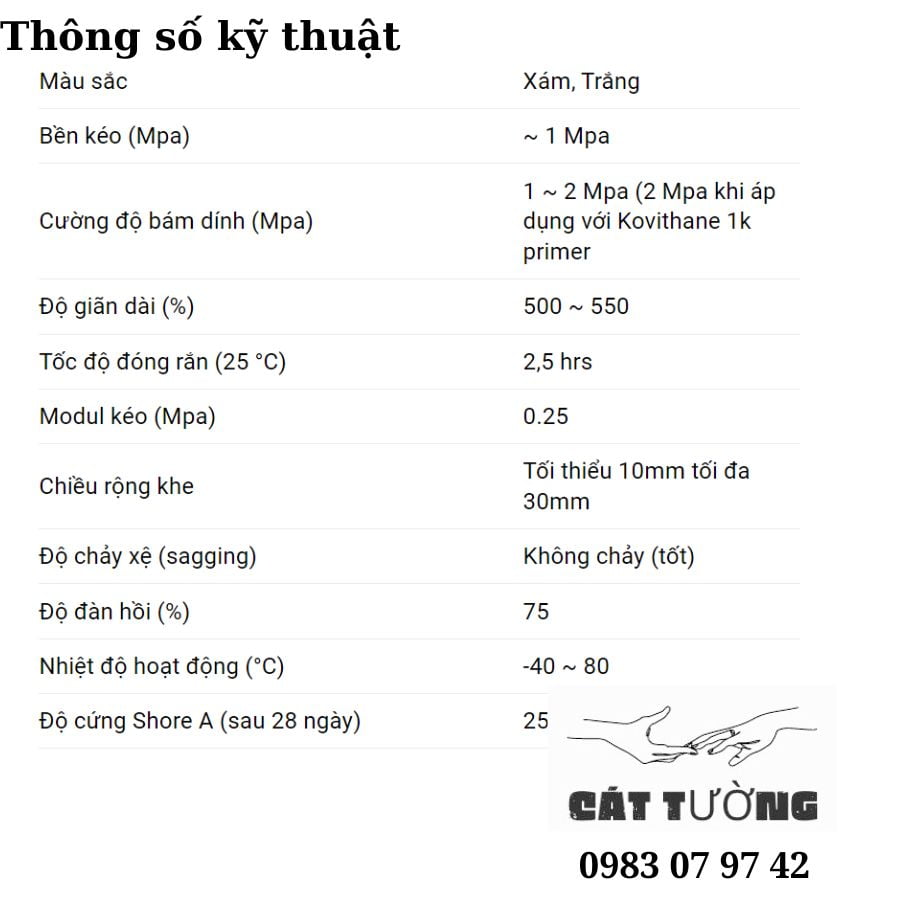 Thông số kỹ thuật

| | |
|---|---|
| Màu sắc | Xám, Trắng |
| Bền kéo (Mpa) | ~ 1 Mpa |
| Cường độ bám dính (Mpa) | 1 ~ 2 Mpa (2 Mpa khi áp dụng với Kovithane 1k primer |
| Độ giãn dài (%) | 500 ~ 550 |
| Tốc độ đóng rắn (25 °C) | 2,5 hrs |
| Modul kéo (Mpa) | 0.25 |
| Chiều rộng khe | Tối thiểu 10mm tối đa 30mm |
| Độ chảy xệ (sagging) | Không chảy (tốt) |
| Độ đàn hồi (%) | 75 |
| Nhiệt độ hoạt động (°C) | -40 ~ 80 |
| Độ cứng Shore A (sau 28 ngày) | 25 |

CÁT TƯỜNG

0983 07 97 42